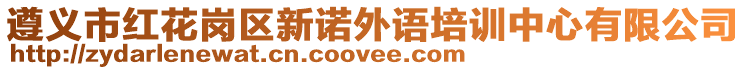 遵义市红花岗区新诺外语培训中心有限公司
http://zydarlenewat.cn.coovee.com